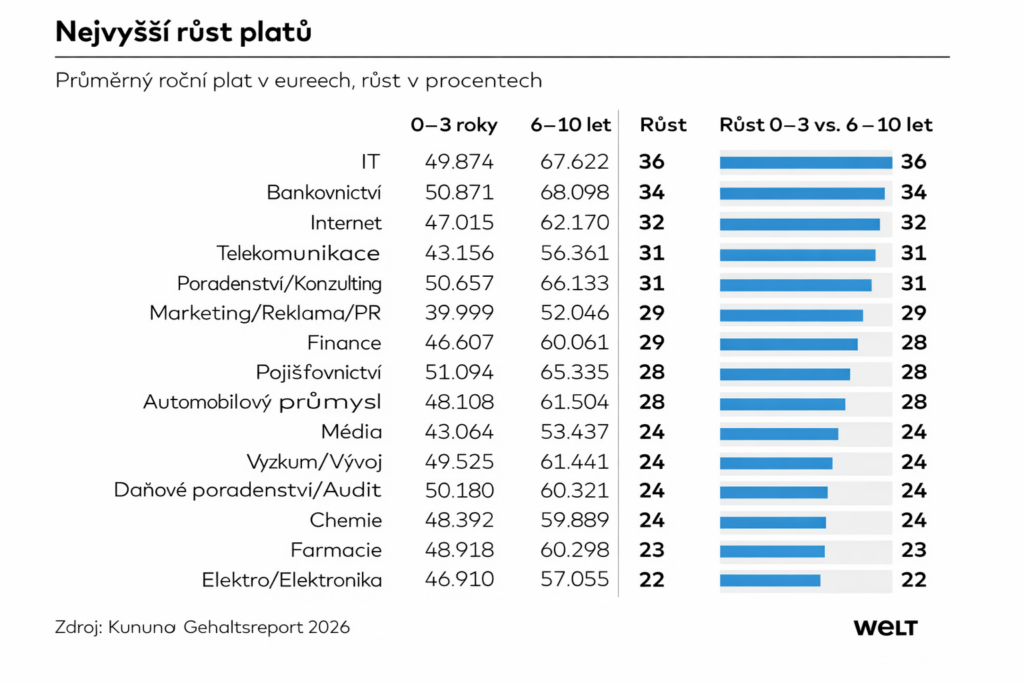 Nejvyšší růst platů

Průměrný roční plat v eureech, růst v procentech

| | 0–3 roky | 6–10 let | Růst | Růst 0–3 vs. 6–10 let |
|---|---|---|---|---|
| IT | 49.874 | 67.622 | 36 | 36 |
| Bankovnictví | 50.871 | 68.098 | 34 | 34 |
| Internet | 47.015 | 62.170 | 32 | 32 |
| Telekomunikace | 43.156 | 56.361 | 31 | 31 |
| Poradenství/Konzulting | 50.657 | 66.133 | 31 | 31 |
| Marketing/Reklama/PR | 39.999 | 52.046 | 29 | 29 |
| Finance | 46.607 | 60.061 | 29 | 28 |
| Pojišťovnictví | 51.094 | 65.335 | 28 | 28 |
| Automobilový průmysl | 48.108 | 61.504 | 28 | 28 |
| Média | 43.064 | 53.437 | 24 | 24 |
| Vyzkum/Vývoj | 49.525 | 61.441 | 24 | 24 |
| Daňové poradenstvi/Audit | 50.180 | 60.321 | 24 | 24 |
| Chemie | 48.392 | 59.889 | 24 | 24 |
| Farmacie | 48.918 | 60.298 | 23 | 23 |
| Elektro/Elektronika | 46.910 | 57.055 | 22 | 22 |

Zdroj: Kununo Gehaltsreport 2026

WELT